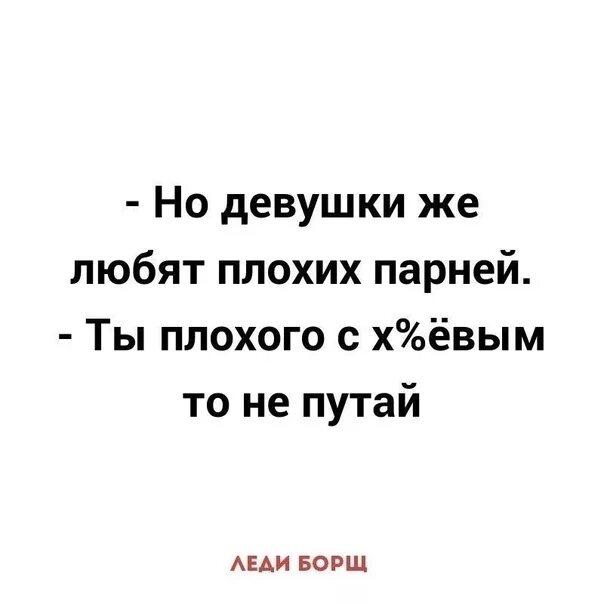 - Но девушки же любят плохих парней.
- Ты плохого с х%ёвым то не путай

ЛЕДИ БОРЩ